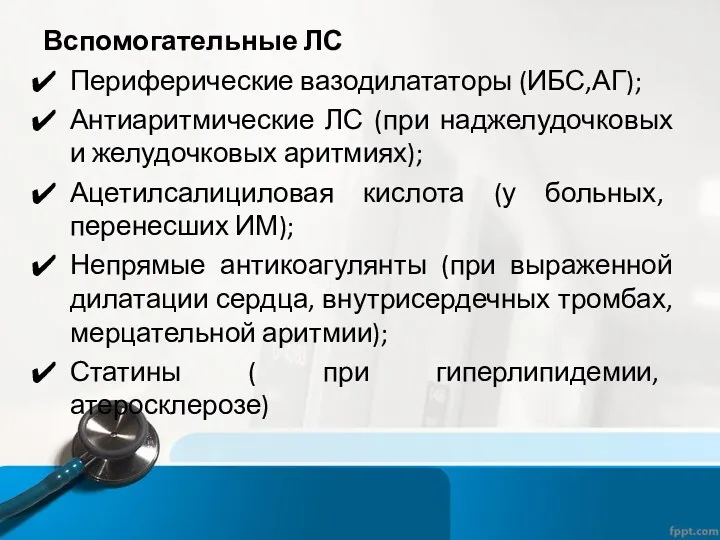 Вспомогательные ЛС
✔ Периферические вазодилататоры (ИБС,АГ);
✔ Антиаритмические ЛС (при наджелудочковых и желудочковых аритмиях);
✔ Ацетилсалициловая кислота (у больных, перенесших ИМ);
✔ Непрямые антикоагулянты (при выраженной дилатации сердца, внутрисердечных тромбах, мерцательной аритмии);
✔ Статины ( при гиперлипидемии, атеросклерозе)

fppt.com